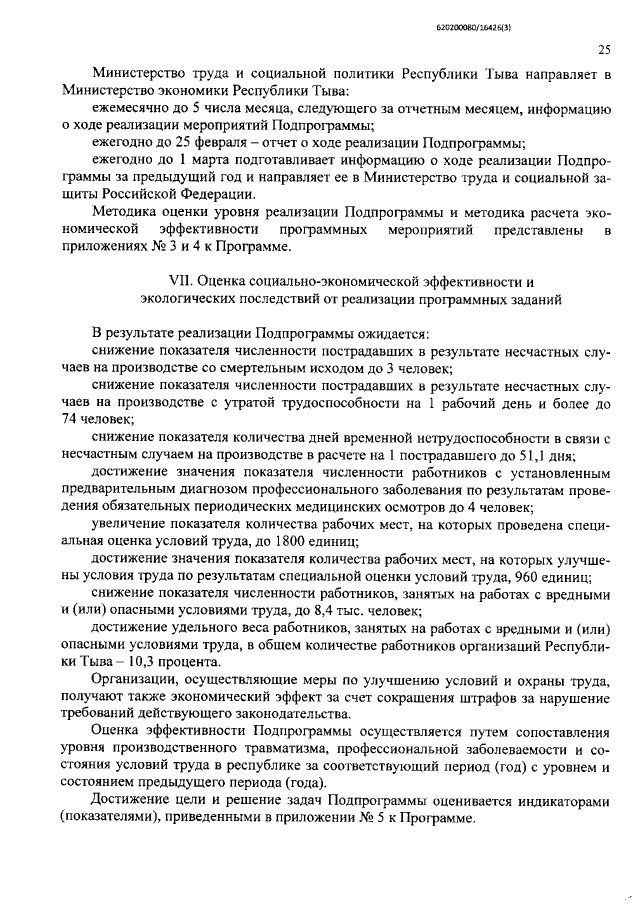 620200080/16426(3)

25

Министерство труда и социальной политики Республики Тыва направляет в Министерство экономики Республики Тыва:

ежемесячно до 5 числа месяца, следующего за отчетным месяцем, информацию о ходе реализации мероприятий Подпрограммы;

ежегодно до 25 февраля – отчет о ходе реализации Подпрограммы;

ежегодно до 1 марта подготавливает информацию о ходе реализации Подпрограммы за предыдущий год и направляет ее в Министерство труда и социальной защиты Российской Федерации.

Методика оценки уровня реализации Подпрограммы и методика расчета экономической эффективности программных мероприятий представлены в приложениях № 3 и 4 к Программе.

VII. Оценка социально-экономической эффективности и экологических последствий от реализации программных заданий

В результате реализации Подпрограммы ожидается:

снижение показателя численности пострадавших в результате несчастных случаев на производстве со смертельным исходом до 3 человек;

снижение показателя численности пострадавших в результате несчастных случаев на производстве с утратой трудоспособности на 1 рабочий день и более до 74 человек;

снижение показателя количества дней временной нетрудоспособности в связи с несчастным случаем на производстве в расчете на 1 пострадавшего до 51,1 дня;

достижение значения показателя численности работников с установленным предварительным диагнозом профессионального заболевания по результатам проведения обязательных периодических медицинских осмотров до 4 человек;

увеличение показателя количества рабочих мест, на которых проведена специальная оценка условий труда, до 1800 единиц;

достижение значения показателя количества рабочих мест, на которых улучшены условия труда по результатам специальной оценки условий труда, 960 единиц;

снижение показателя численности работников, занятых на работах с вредными и (или) опасными условиями труда, до 8,4 тыс. человек;

достижение удельного веса работников, занятых на работах с вредными и (или) опасными условиями труда, в общем количестве работников организаций Республики Тыва – 10,3 процента.

Организации, осуществляющие меры по улучшению условий и охраны труда, получают также экономический эффект за счет сокращения штрафов за нарушение требований действующего законодательства.

Оценка эффективности Подпрограммы осуществляется путем сопоставления уровня производственного травматизма, профессиональной заболеваемости и состояния условий труда в республике за соответствующий период (год) с уровнем и состоянием предыдущего периода (года).

Достижение цели и решение задач Подпрограммы оценивается индикаторами (показателями), приведенными в приложении № 5 к Программе.